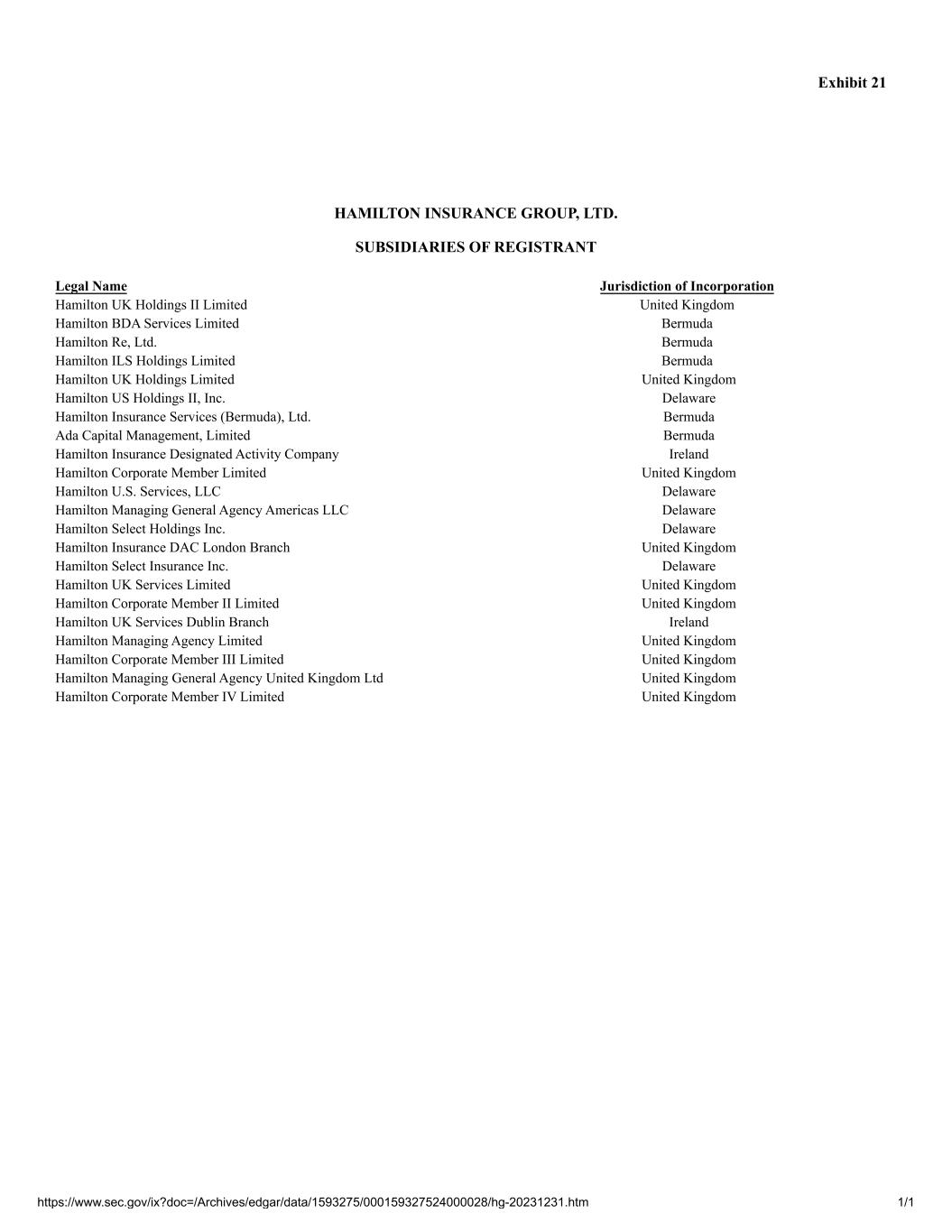 Exhibit 21

HAMILTON INSURANCE GROUP, LTD.

SUBSIDIARIES OF REGISTRANT

| Legal Name | Jurisdiction of Incorporation |
|---|---|
| Hamilton UK Holdings II Limited | United Kingdom |
| Hamilton BDA Services Limited | Bermuda |
| Hamilton Re, Ltd. | Bermuda |
| Hamilton ILS Holdings Limited | Bermuda |
| Hamilton UK Holdings Limited | United Kingdom |
| Hamilton US Holdings II, Inc. | Delaware |
| Hamilton Insurance Services (Bermuda), Ltd. | Bermuda |
| Ada Capital Management, Limited | Bermuda |
| Hamilton Insurance Designated Activity Company | Ireland |
| Hamilton Corporate Member Limited | United Kingdom |
| Hamilton U.S. Services, LLC | Delaware |
| Hamilton Managing General Agency Americas LLC | Delaware |
| Hamilton Select Holdings Inc. | Delaware |
| Hamilton Insurance DAC London Branch | United Kingdom |
| Hamilton Select Insurance Inc. | Delaware |
| Hamilton UK Services Limited | United Kingdom |
| Hamilton Corporate Member II Limited | United Kingdom |
| Hamilton UK Services Dublin Branch | Ireland |
| Hamilton Managing Agency Limited | United Kingdom |
| Hamilton Corporate Member III Limited | United Kingdom |
| Hamilton Managing General Agency United Kingdom Ltd | United Kingdom |
| Hamilton Corporate Member IV Limited | United Kingdom |

https://www.sec.gov/ix?doc=/Archives/edgar/data/1593275/000159327524000028/hg-20231231.htm 1/1